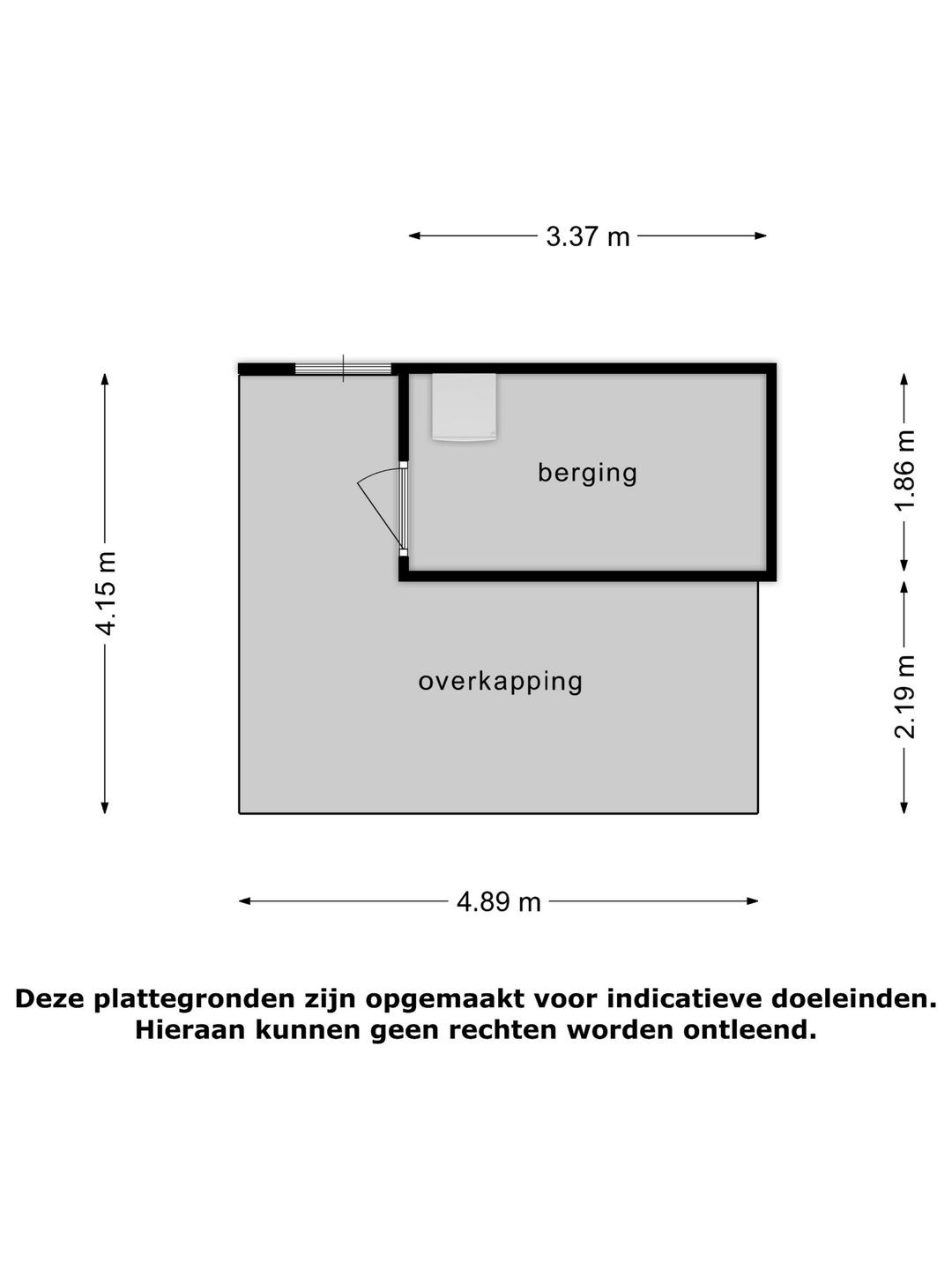 3.37 m

4.15 m

berging

1.86 m

overkapping

2.19 m

4.89 m

Deze plattegronden zijn opgemaakt voor indicatieve doeleinden. Hieraan kunnen geen rechten worden ontleend.